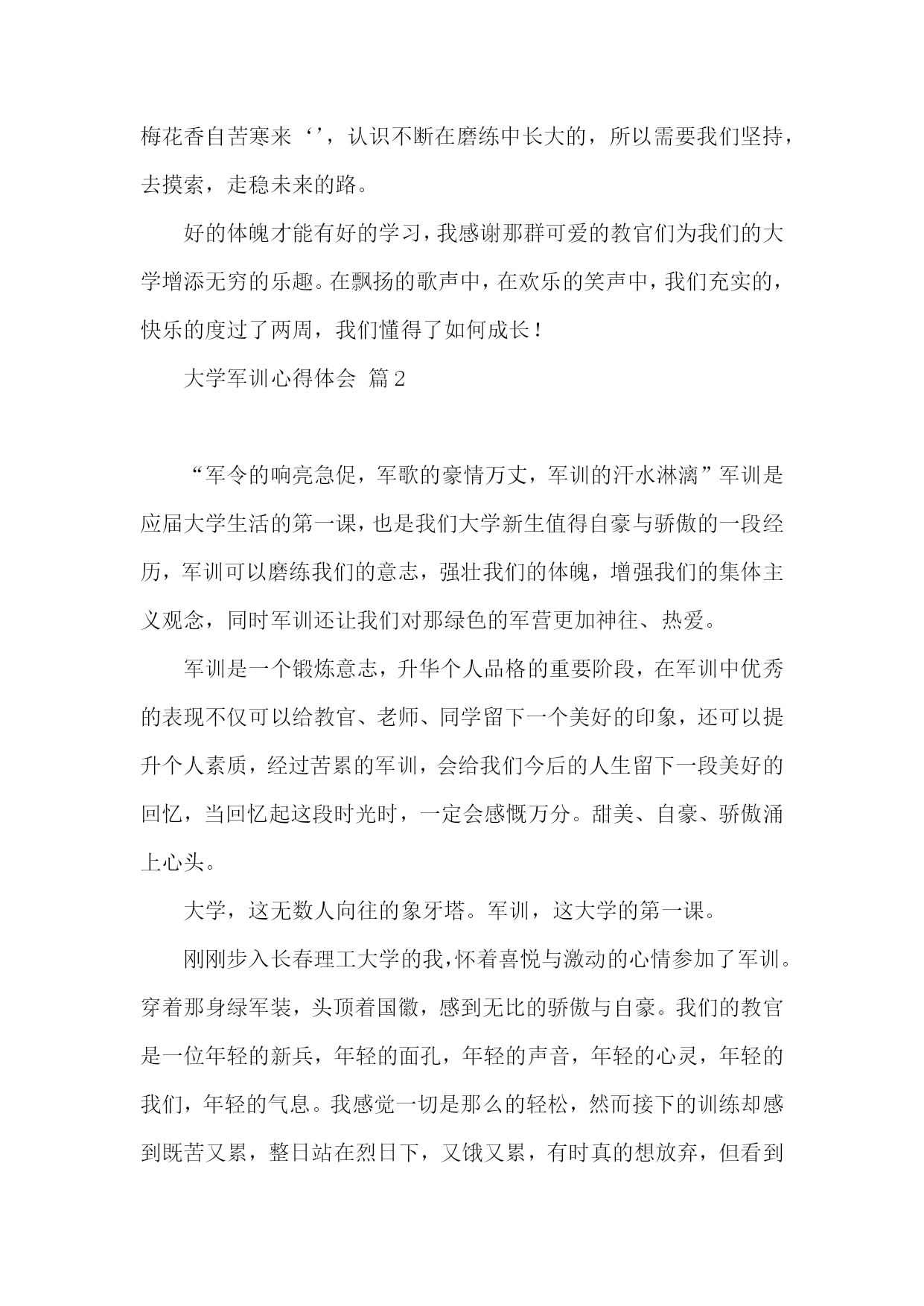 梅花香自苦寒来‘’，认识不断在磨练中长大的，所以需要我们坚持，去摸索，走稳未来的路。

好的体魄才能有好的学习，我感谢那群可爱的教官们为我们的大学增添无穷的乐趣。在飘扬的歌声中，在欢乐的笑声中，我们充实的，快乐的度过了两周，我们懂得了如何成长！

大学军训心得体会 篇2

“军令的响亮急促，军歌的豪情万丈，军训的汗水淋漓”军训是应届大学生活的第一课，也是我们大学新生值得自豪与骄傲的一段经历，军训可以磨练我们的意志，强壮我们的体魄，增强我们的集体主义观念，同时军训还让我们对那绿色的军营更加神往、热爱。

军训是一个锻炼意志，升华个人品格的重要阶段，在军训中优秀的表现不仅可以给教官、老师、同学留下一个美好的印象，还可以提升个人素质，经过苦累的军训，会给我们今后的人生留下一段美好的回忆，当回忆起这段时光时，一定会感慨万分。甜美、自豪、骄傲涌上心头。

大学，这无数人向往的象牙塔。军训，这大学的第一课。

刚刚步入长春理工大学的我，怀着喜悦与激动的心情参加了军训。穿着那身绿军装，头顶着国徽，感到无比的骄傲与自豪。我们的教官是一位年轻的新兵，年轻的面孔，年轻的声音，年轻的心灵，年轻的我们，年轻的气息。我感觉一切是那么的轻松，然而接下的训练却感到既苦又累，整日站在烈日下，又饿又累，有时真的想放弃，但看到